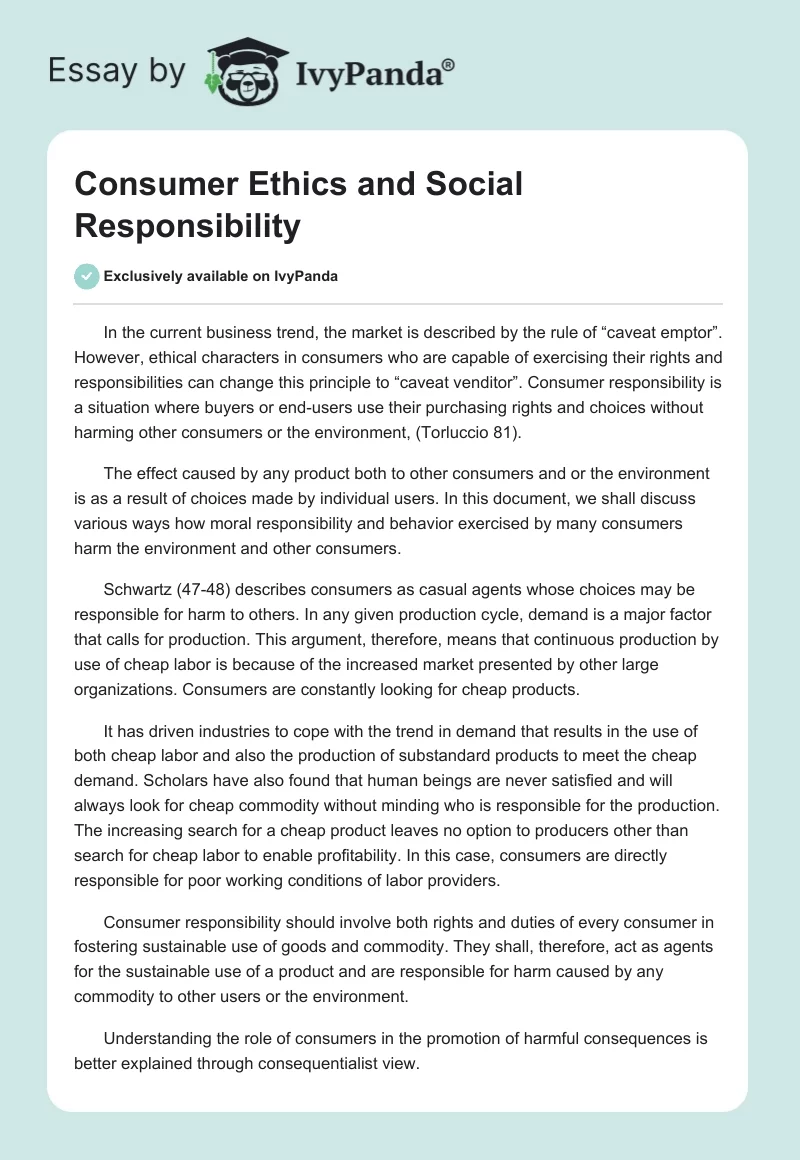 Essay by IvyPanda®

Consumer Ethics and Social Responsibility

Exclusively available on IvyPanda

In the current business trend, the market is described by the rule of “caveat emptor”. However, ethical characters in consumers who are capable of exercising their rights and responsibilities can change this principle to “caveat venditor”. Consumer responsibility is a situation where buyers or end-users use their purchasing rights and choices without harming other consumers or the environment, (Torluccio 81).

The effect caused by any product both to other consumers and or the environment is as a result of choices made by individual users. In this document, we shall discuss various ways how moral responsibility and behavior exercised by many consumers harm the environment and other consumers.

Schwartz (47-48) describes consumers as casual agents whose choices may be responsible for harm to others. In any given production cycle, demand is a major factor that calls for production. This argument, therefore, means that continuous production by use of cheap labor is because of the increased market presented by other large organizations. Consumers are constantly looking for cheap products.

It has driven industries to cope with the trend in demand that results in the use of both cheap labor and also the production of substandard products to meet the cheap demand. Scholars have also found that human beings are never satisfied and will always look for cheap commodity without minding who is responsible for the production. The increasing search for a cheap product leaves no option to producers other than search for cheap labor to enable profitability. In this case, consumers are directly responsible for poor working conditions of labor providers.

Consumer responsibility should involve both rights and duties of every consumer in fostering sustainable use of goods and commodity. They shall, therefore, act as agents for the sustainable use of a product and are responsible for harm caused by any commodity to other users or the environment.

Understanding the role of consumers in the promotion of harmful consequences is better explained through consequentialist view.